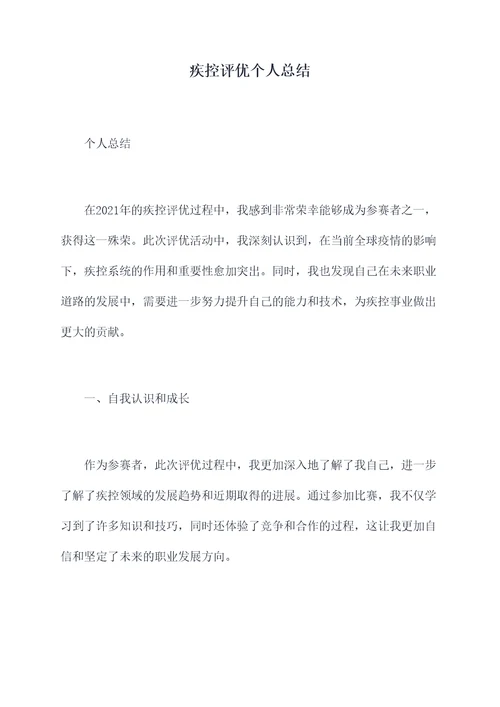 疾控评优个人总结

个人总结

在2021年的疾控评优过程中，我感到非常荣幸能够成为参赛者之一，获得这一殊荣。此次评优活动中，我深刻认识到，在当前全球疫情的影响下，疾控系统的作用和重要性愈加突出。同时，我也发现自己在未来职业道路的发展中，需要进一步努力提升自己的能力和技术，为疾控事业做出更大的贡献。

一、自我认识和成长

作为参赛者，此次评优过程中，我更加深入地了解了我自己，进一步了解了疾控领域的发展趋势和近期取得的进展。通过参加比赛，我不仅学习到了许多知识和技巧，同时还体验了竞争和合作的过程，这让我更加自信和坚定了未来的职业发展方向。